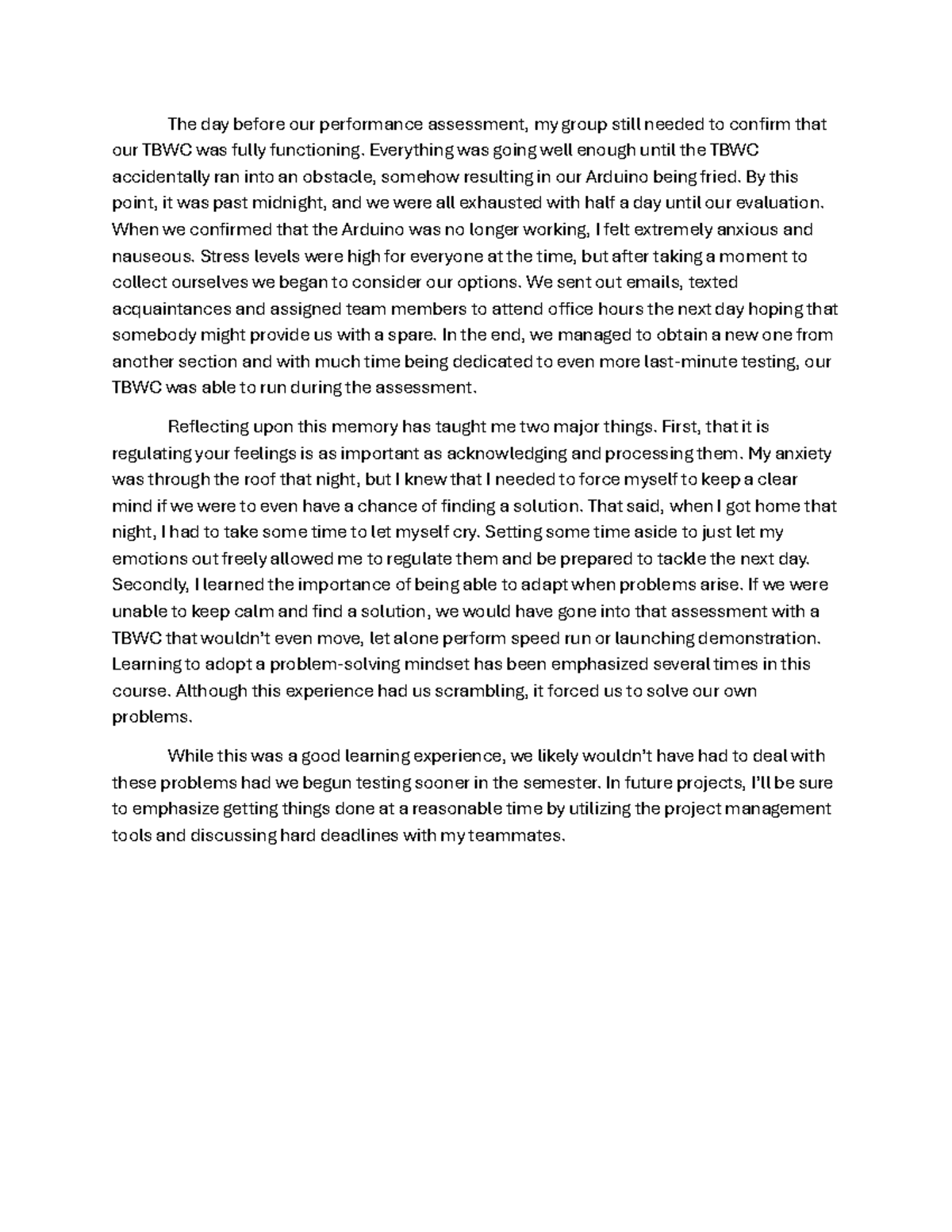 The day before our performance assessment, my group still needed to confirm that our TBWC was fully functioning. Everything was going well enough until the TBWC accidentally ran into an obstacle, somehow resulting in our Arduino being fried. By this point, it was past midnight, and we were all exhausted with half a day until our evaluation. When we confirmed that the Arduino was no longer working, I felt extremely anxious and nauseous. Stress levels were high for everyone at the time, but after taking a moment to collect ourselves we began to consider our options. We sent out emails, texted acquaintances and assigned team members to attend office hours the next day hoping that somebody might provide us with a spare. In the end, we managed to obtain a new one from another section and with much time being dedicated to even more last-minute testing, our TBWC was able to run during the assessment.

Reflecting upon this memory has taught me two major things. First, that it is regulating your feelings is as important as acknowledging and processing them. My anxiety was through the roof that night, but I knew that I needed to force myself to keep a clear mind if we were to even have a chance of finding a solution. That said, when I got home that night, I had to take some time to let myself cry. Setting some time aside to just let my emotions out freely allowed me to regulate them and be prepared to tackle the next day. Secondly, I learned the importance of being able to adapt when problems arise. If we were unable to keep calm and find a solution, we would have gone into that assessment with a TBWC that wouldn't even move, let alone perform speed run or launching demonstration. Learning to adopt a problem-solving mindset has been emphasized several times in this course. Although this experience had us scrambling, it forced us to solve our own problems.

While this was a good learning experience, we likely wouldn't have had to deal with these problems had we begun testing sooner in the semester. In future projects, I'll be sure to emphasize getting things done at a reasonable time by utilizing the project management tools and discussing hard deadlines with my teammates.